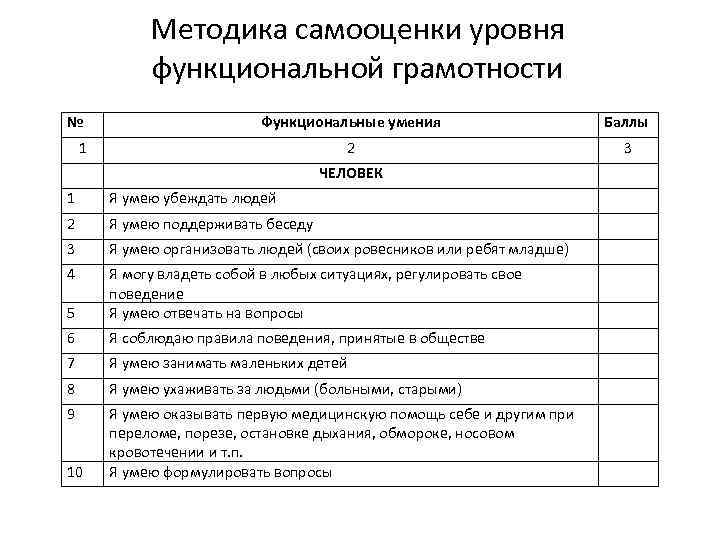 Методика самооценки уровня функциональной грамотности

| № | Функциональные умения | Баллы |
|---|---|---|
| 1 | 2 | 3 |
|  | ЧЕЛОВЕК |  |
| 1 | Я умею убеждать людей |  |
| 2 | Я умею поддерживать беседу |  |
| 3 | Я умею организовать людей (своих ровесников или ребят младше) |  |
| 4 | Я могу владеть собой в любых ситуациях, регулировать свое поведение |  |
| 5 | Я умею отвечать на вопросы |  |
| 6 | Я соблюдаю правила поведения, принятые в обществе |  |
| 7 | Я умею занимать маленьких детей |  |
| 8 | Я умею ухаживать за людьми (больными, старыми) |  |
| 9 | Я умею оказывать первую медицинскую помощь себе и другим при переломе, порезе, остановке дыхания, обмороке, носовом кровотечении и т.п. |  |
| 10 | Я умею формулировать вопросы |  |